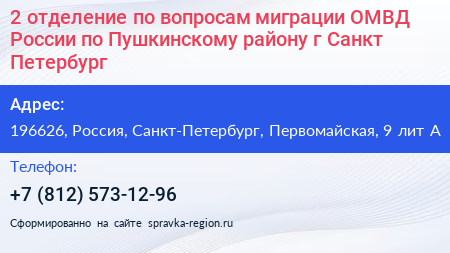 2 отделение по вопросам миграции ОМВД России по Пушкинскому району г Санкт Петербург

Адрес:

196626, Россия, Санкт-Петербург, Первомайская, 9 лит А

Телефон:

+7 (812) 573-12-96

Сформированно на сайте spravka-region.ru